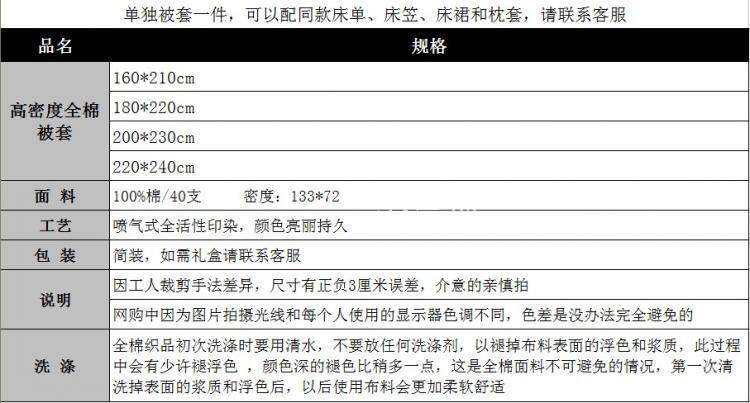 单独被套一件，可以配同款床单、床笠、床裙和枕套，请联系客服

| 品名 | 规格 |
|---|---|
| 高密度全棉被套 | 160*210cm |
| | 180*220cm |
| | 200*230cm |
| | 220*240cm |
| 面 料 | 100%棉/40支 密度：133*72 |
| 工艺 | 喷气式全活性印染，颜色亮丽持久 |
| 包 装 | 简装，如需礼盒请联系客服 |
| 说明 | 因工人裁剪手法差异，尺寸有正负3厘米误差，介意的亲慎拍 |
| | 网购中因为图片拍摄光线和每个人使用的显示器色调不同，色差是没办法完全避免的 |
| 洗 涤 | 全棉织品初次洗涤时要用清水，不要放任何洗涤剂，以褪掉布料表面的浮色和浆质，此过程中会有少许褪浮色 ，颜色深的褪色比稍多一点，这是全棉面料不可避免的情况，第一次清洗掉表面的浆质和浮色后，以后使用布料会更加柔软舒适 |